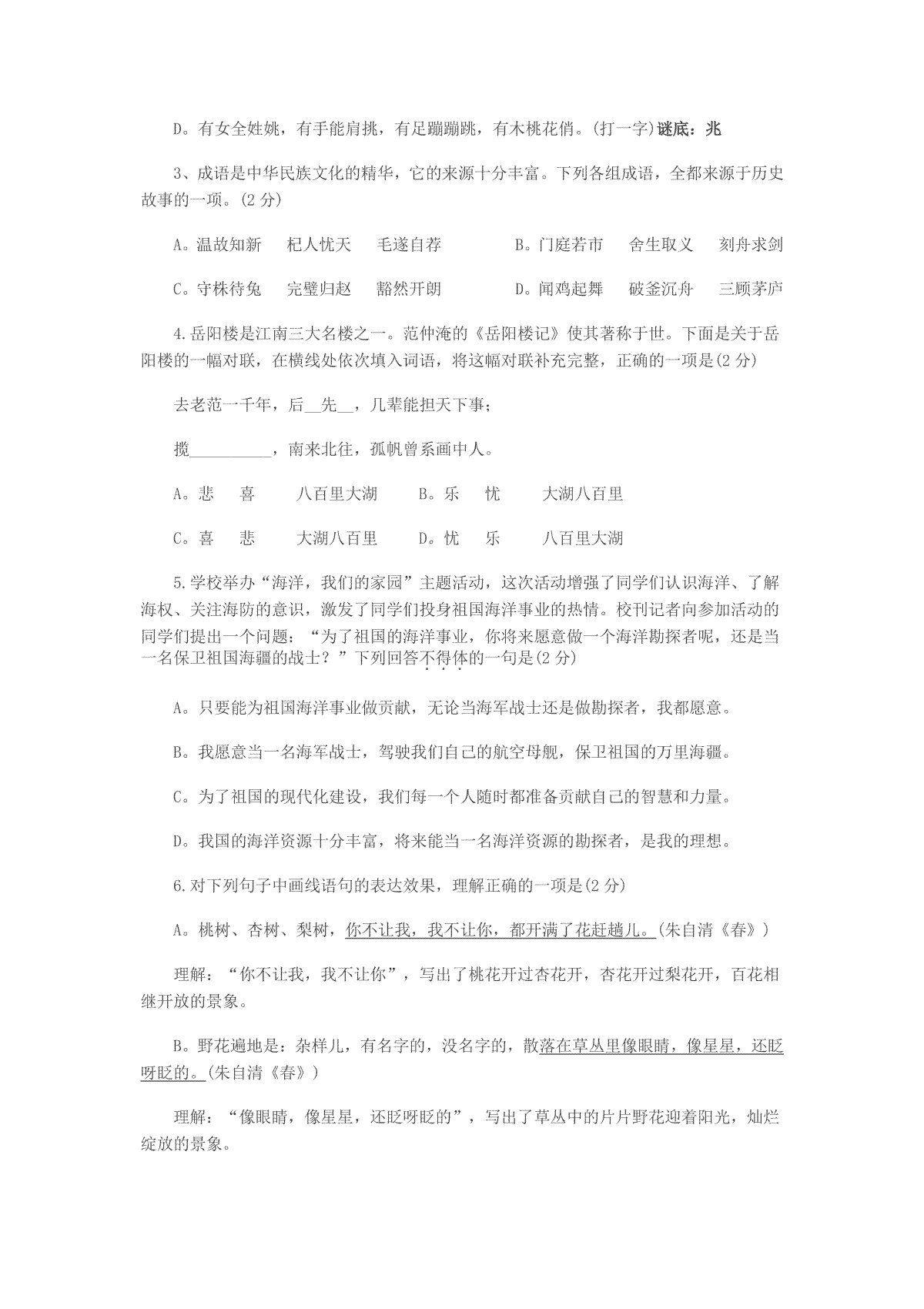 D。有女全姓姚，有手能肩挑，有足蹦蹦跳，有木桃花俏。(打一字)谜底：兆

3、成语是中华民族文化的精华，它的来源十分丰富。下列各组成语，全都来源于历史故事的一项。(2 分)

A。温故知新　杞人忧天　毛遂自荐　　B。门庭若市　舍生取义　刻舟求剑

C。守株待兔　完璧归赵　豁然开朗　　D。闻鸡起舞　破釜沉舟　三顾茅庐

4.岳阳楼是江南三大名楼之一。范仲淹的《岳阳楼记》使其著称于世。下面是关于岳阳楼的一幅对联，在横线处依次填入词语，将这幅对联补充完整，正确的一项是(2 分)

去老范一千年，后__先__，几辈能担天下事；

揽__________，南来北往，孤帆曾系画中人。

A。悲　喜　　八百里大湖　　B。乐　忧　　大湖八百里

C。喜　悲　　大湖八百里　　D。忧　乐　　八百里大湖

5.学校举办“海洋，我们的家园”主题活动，这次活动增强了同学们认识海洋、了解海权、关注海防的意识，激发了同学们投身祖国海洋事业的热情。校刊记者向参加活动的同学们提出一个问题：“为了祖国的海洋事业，你将来愿意做一个海洋勘探者呢，还是当一名保卫祖国海疆的战士？”下列回答不得体的一句是(2 分)

A。只要能为祖国海洋事业做贡献，无论当海军战士还是做勘探者，我都愿意。

B。我愿意当一名海军战士，驾驶我们自己的航空母舰，保卫祖国的万里海疆。

C。为了祖国的现代化建设，我们每一个人随时都准备贡献自己的智慧和力量。

D。我国的海洋资源十分丰富，将来能当一名海洋资源的勘探者，是我的理想。

6.对下列句子中画线语句的表达效果，理解正确的一项是(2 分)

A。桃树、杏树、梨树，你不让我，我不让你，都开满了花赶趟儿。(朱自清《春》)

理解：“你不让我，我不让你”，写出了桃花开过杏花开，杏花开过梨花开，百花相继开放的景象。

B。野花遍地是：杂样儿，有名字的，没名字的，散落在草丛里像眼睛，像星星，还眨呀眨的。(朱自清《春》)

理解：“像眼睛，像星星，还眨呀眨的”，写出了草丛中的片片野花迎着阳光，灿烂绽放的景象。